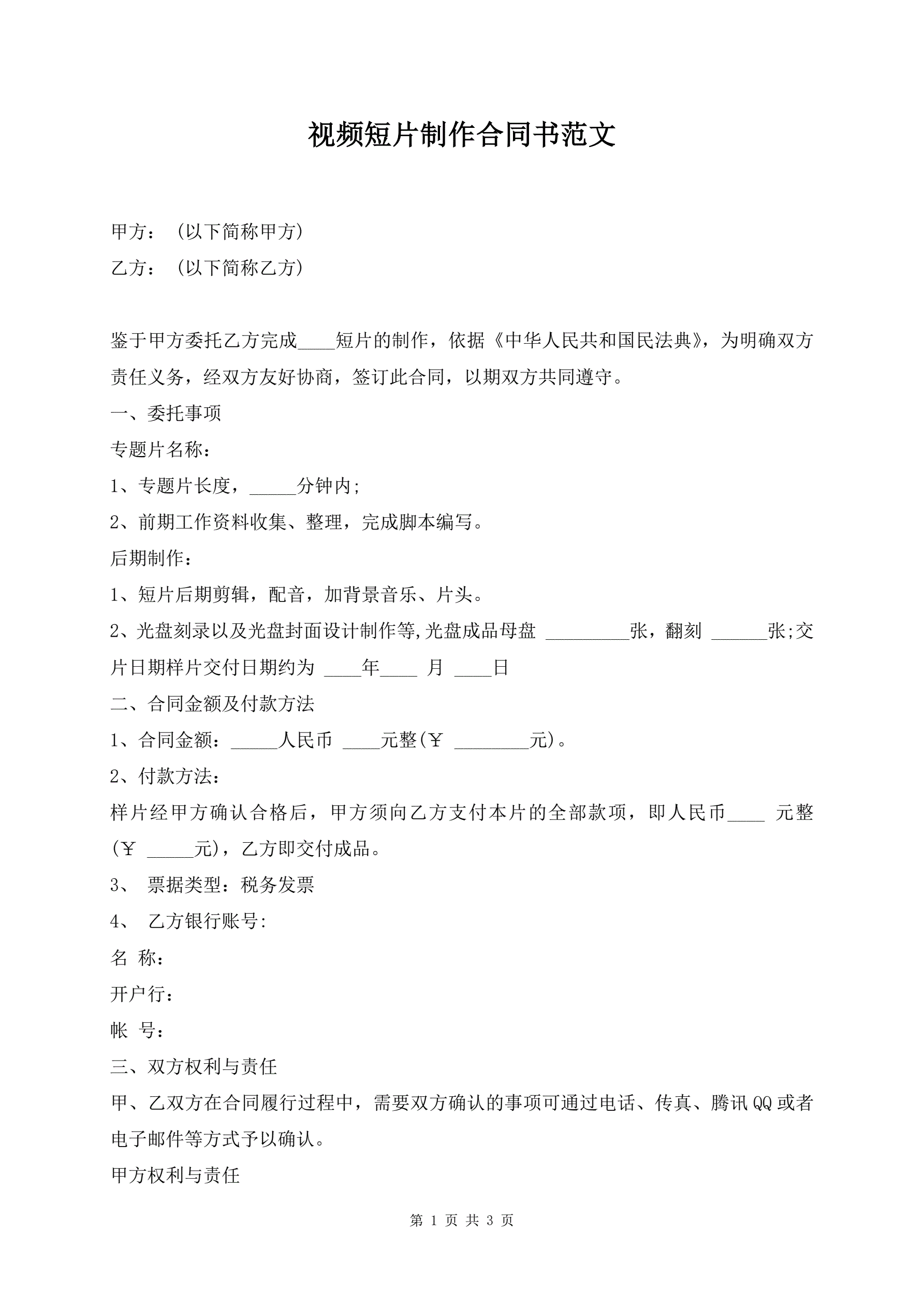 视频短片制作合同书范文

甲方：（以下简称甲方）

乙方：（以下简称乙方）

鉴于甲方委托乙方完成____短片的制作，依据《中华人民共和国民法典》，为明确双方责任义务，经双方友好协商，签订此合同，以期双方共同遵守。

一、委托事项

专题片名称：

1、专题片长度，_____分钟内;

2、前期工作资料收集、整理，完成脚本编写。

后期制作：

1、短片后期剪辑，配音，加背景音乐、片头。

2、光盘刻录以及光盘封面设计制作等,光盘成品母盘 _________张，翻刻 ______张;交片日期样片交付日期约为 ____年____ 月 ____日

二、合同金额及付款方法

1、合同金额：_____人民币 ____元整(￥ ________元)。

2、付款方法：

样片经甲方确认合格后，甲方须向乙方支付本片的全部款项，即人民币____ 元整(￥ _____元)，乙方即交付成品。

3、 票据类型：税务发票

4、 乙方银行账号:

名 称：

开户行：

帐 号：

三、双方权利与责任

甲、乙双方在合同履行过程中，需要双方确认的事项可通过电话、传真、腾讯QQ或者电子邮件等方式予以确认。

甲方权利与责任

第 1 页 共 3 页